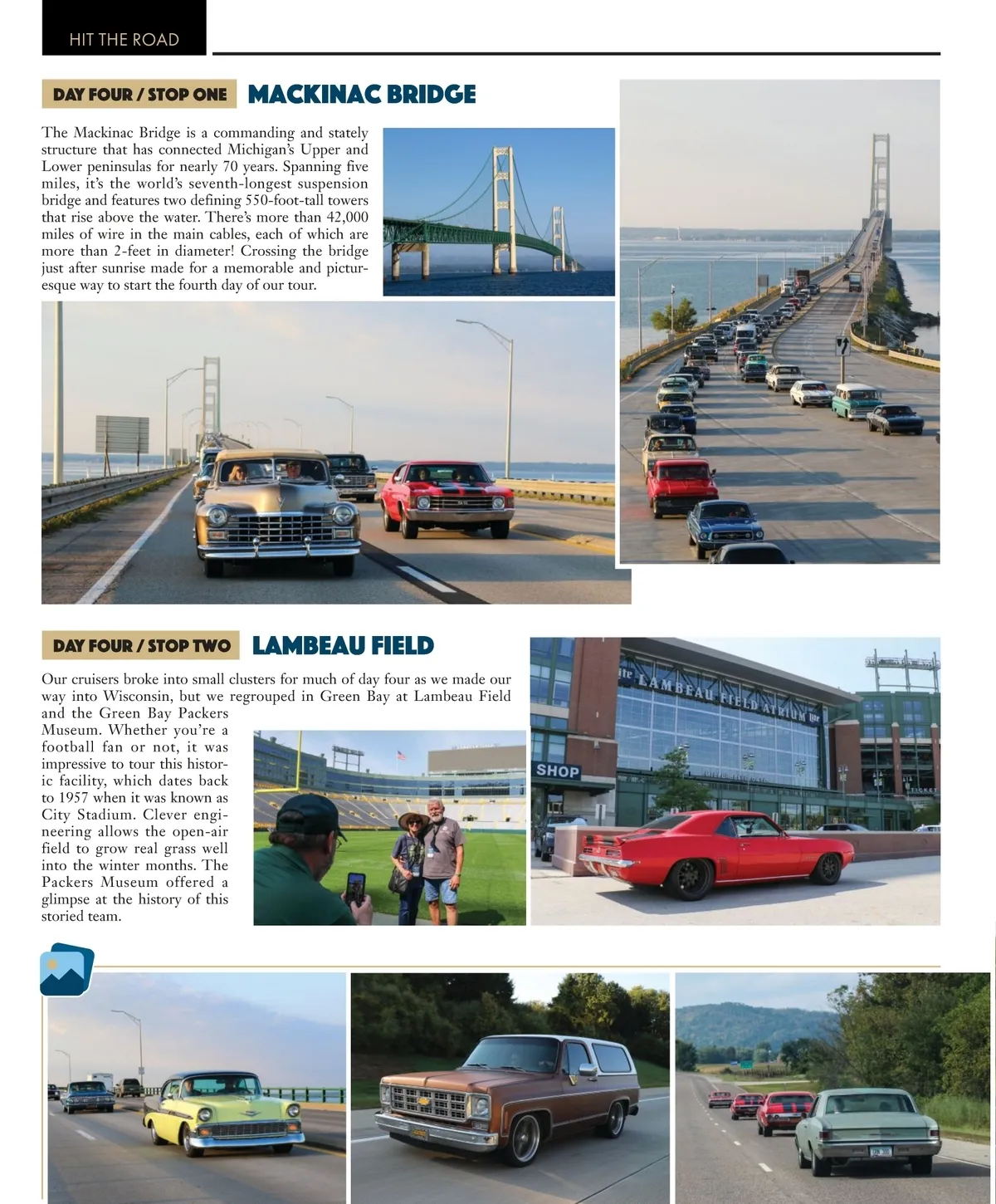 HIT THE ROAD

DAY FOUR / STOP ONE MACKINAC BRIDGE

The Mackinac Bridge is a commanding and stately structure that has connected Michigan's Upper and Lower peninsulas for nearly 70 years. Spanning five miles, it's the world's seventh-longest suspension bridge and features two defining 550-foot-tall towers that rise above the water. There's more than 42,000 miles of wire in the main cables, each of which are more than 2-feet in diameter! Crossing the bridge just after sunrise made for a memorable and picturesque way to start the fourth day of our tour.

DAY FOUR / STOP TWO LAMBEAU FIELD

Our cruisers broke into small clusters for much of day four as we made our way into Wisconsin, but we regrouped in Green Bay at Lambeau Field and the Green Bay Packers Museum. Whether you're a football fan or not, it was impressive to tour this historic facility, which dates back to 1957 when it was known as City Stadium. Clever engineering allows the open-air field to grow real grass well into the winter months. The Packers Museum offered a glimpse at the history of this storied team.

LAMBEAU FIELD ATRIUM

SHOP